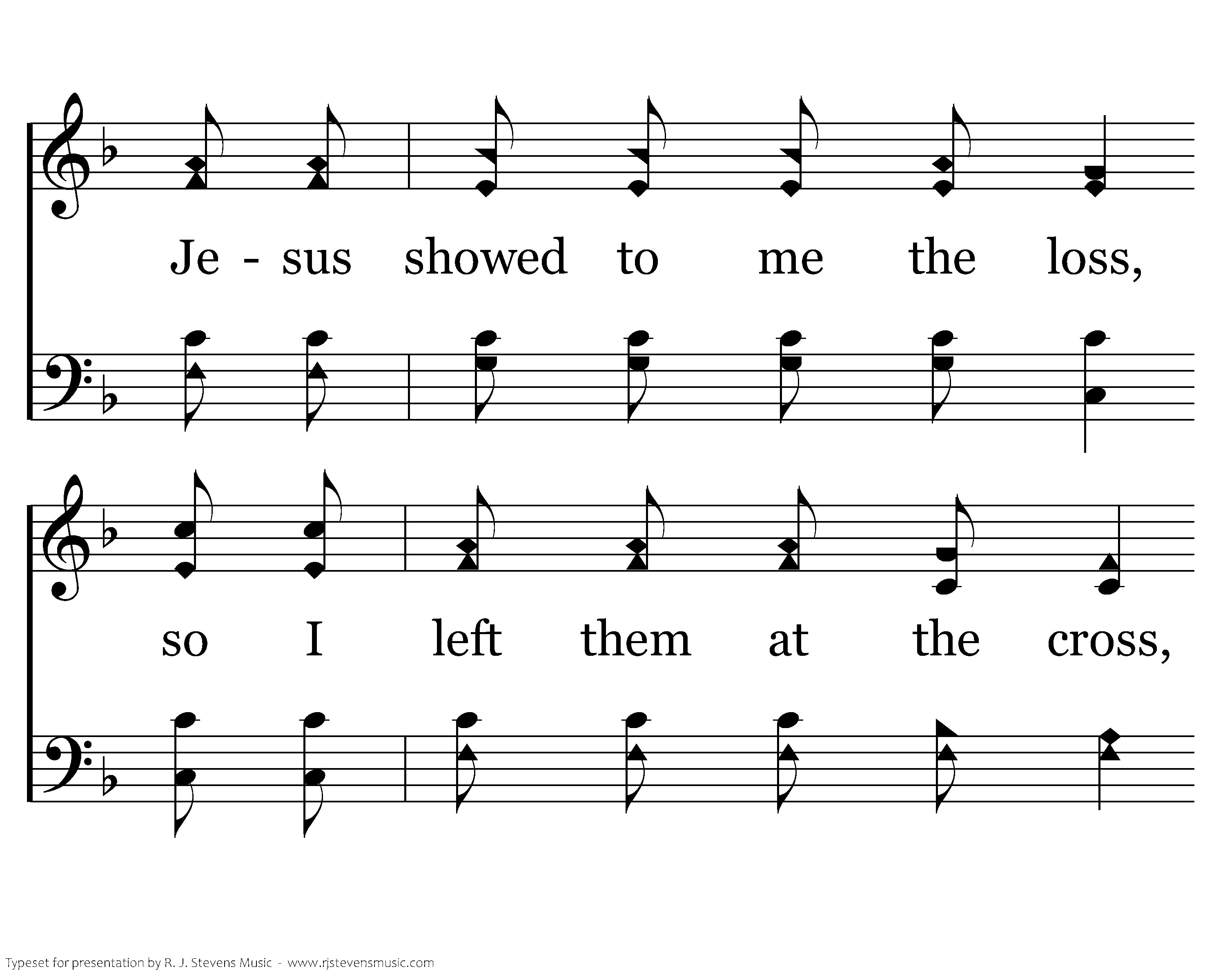 Je - sus showed to me the loss,

so I left them at the cross,

Typeset for presentation by R. J. Stevens Music - www.rjstevensmusic.com